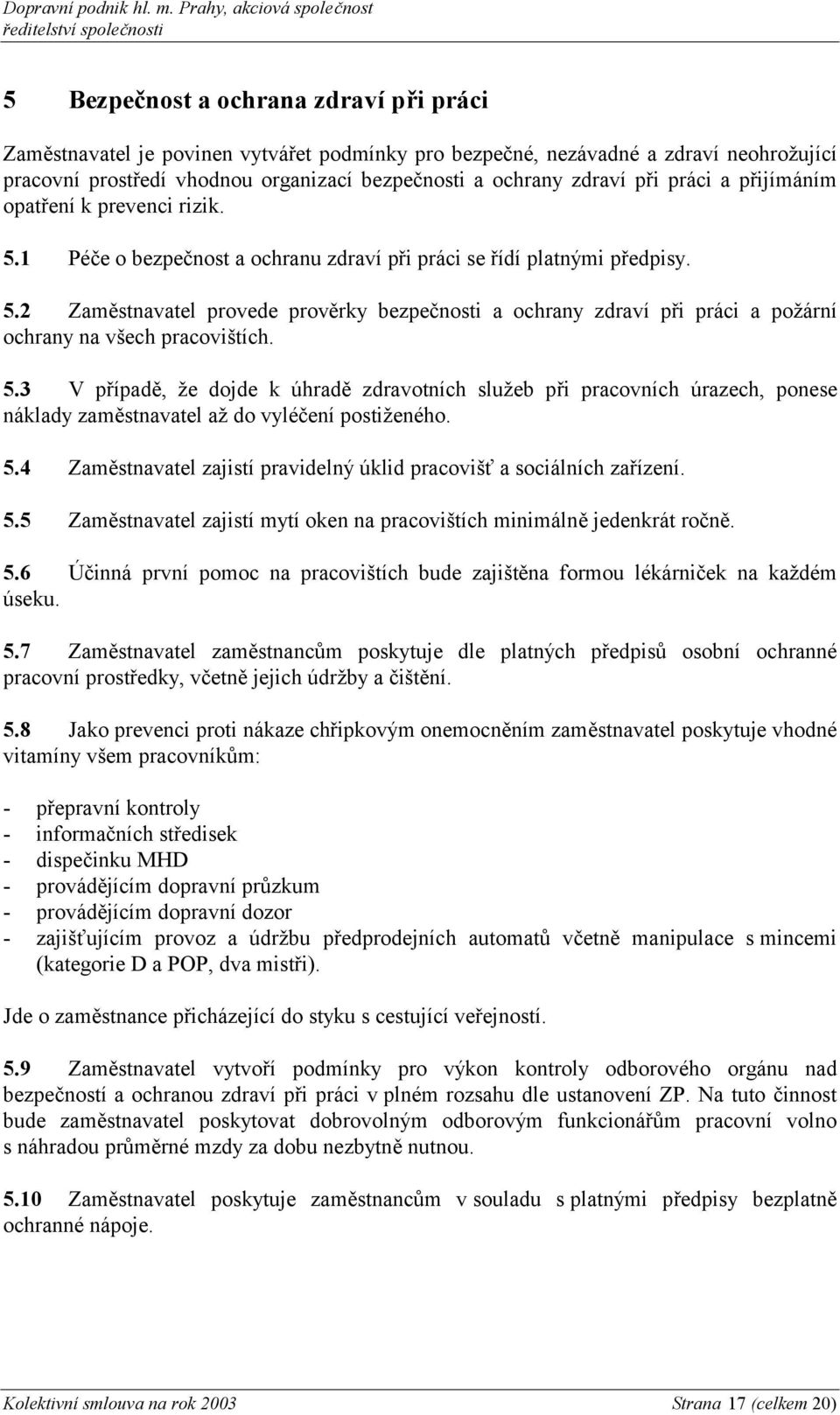 Dopravní podnik hl. m. Prahy, akciová společnost
ředitelství společnosti

5 Bezpečnost a ochrana zdraví při práci

Zaměstnavatel je povinen vytvářet podmínky pro bezpečné, nezávadné a zdraví neohrožující pracovní prostředí vhodnou organizací bezpečnosti a ochrany zdraví při práci a přijímáním opatření k prevenci rizik.

5.1 Péče o bezpečnost a ochranu zdraví při práci se řídí platnými předpisy.

5.2 Zaměstnavatel provede prověrky bezpečnosti a ochrany zdraví při práci a požární ochrany na všech pracovištích.

5.3 V případě, že dojde k úhradě zdravotních služeb při pracovních úrazech, ponese náklady zaměstnavatel až do vyléčení postiženého.

5.4 Zaměstnavatel zajistí pravidelný úklid pracovišť a sociálních zařízení.

5.5 Zaměstnavatel zajistí mytí oken na pracovištích minimálně jedenkrát ročně.

5.6 Účinná první pomoc na pracovištích bude zajištěna formou lékárniček na každém úseku.

5.7 Zaměstnavatel zaměstnancům poskytuje dle platných předpisů osobní ochranné pracovní prostředky, včetně jejich údržby a čištění.

5.8 Jako prevenci proti nákaze chřipkovým onemocněním zaměstnavatel poskytuje vhodné vitamíny všem pracovníkům:

- přepravní kontroly
- informačních středisek
- dispečinku MHD
- provádějícím dopravní průzkum
- provádějícím dopravní dozor
- zajišťujícím provoz a údržbu předprodejních automatů včetně manipulace s mincemi (kategorie D a POP, dva mistři).

Jde o zaměstnance přicházející do styku s cestující veřejností.

5.9 Zaměstnavatel vytvoří podmínky pro výkon kontroly odborového orgánu nad bezpečností a ochranou zdraví při práci v plném rozsahu dle ustanovení ZP. Na tuto činnost bude zaměstnavatel poskytovat dobrovolným odborovým funkcionářům pracovní volno s náhradou průměrné mzdy za dobu nezbytně nutnou.

5.10 Zaměstnavatel poskytuje zaměstnancům v souladu s platnými předpisy bezplatně ochranné nápoje.

Kolektivní smlouva na rok 2003 Strana 17 (celkem 20)